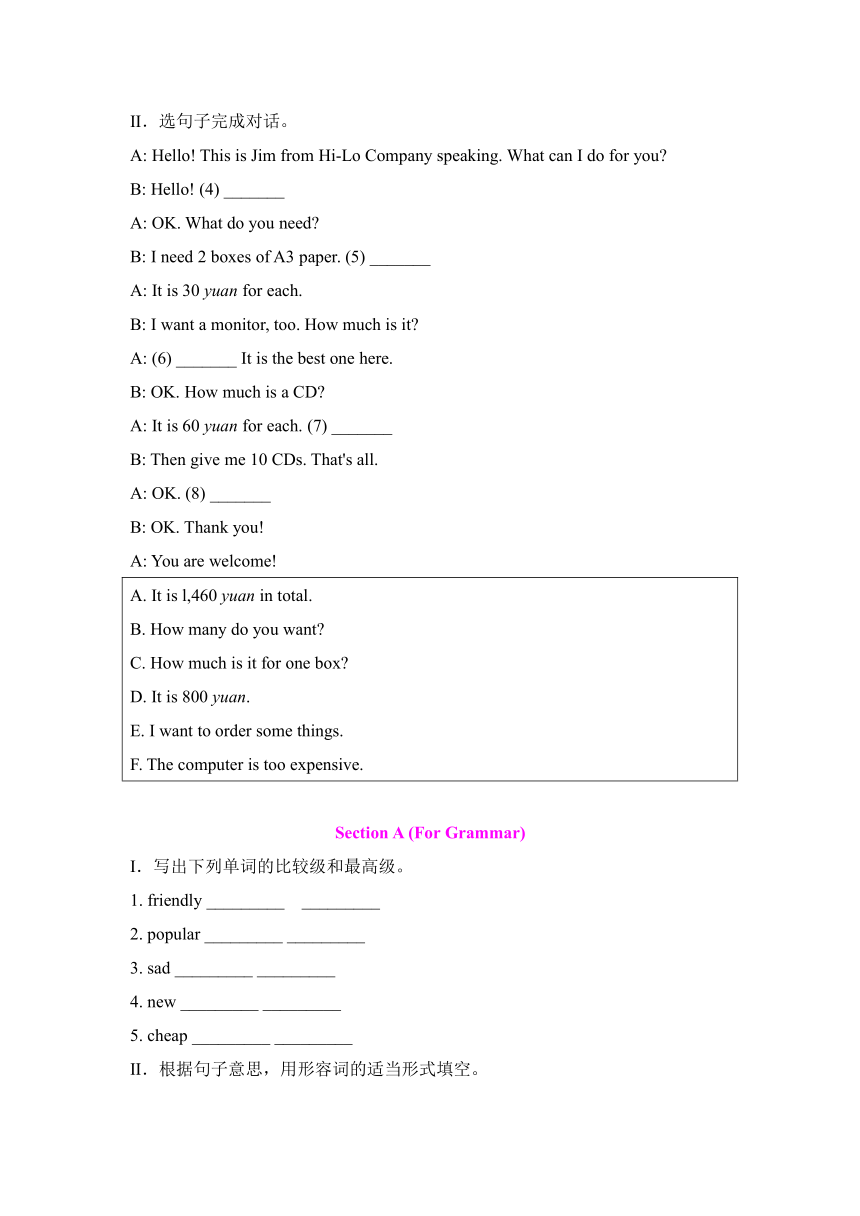 II．选句子完成对话。

A: Hello! This is Jim from Hi-Lo Company speaking. What can I do for you?

B: Hello! (4) _______

A: OK. What do you need?

B: I need 2 boxes of A3 paper. (5) _______

A: It is 30 yuan for each.

B: I want a monitor, too. How much is it?

A: (6) _______ It is the best one here.

B: OK. How much is a CD?

A: It is 60 yuan for each. (7) _______

B: Then give me 10 CDs. That's all.

A: OK. (8) _______

B: OK. Thank you!

A: You are welcome!

A. It is l,460 yuan in total.

B. How many do you want?

C. How much is it for one box?

D. It is 800 yuan.

E. I want to order some things.

F. The computer is too expensive.

Section A (For Grammar)

I．写出下列单词的比较级和最高级。

1. friendly _________ _________

2. popular _________ _________

3. sad _________ _________

4. new _________ _________

5. cheap _________ _________

II．根据句子意思，用形容词的适当形式填空。